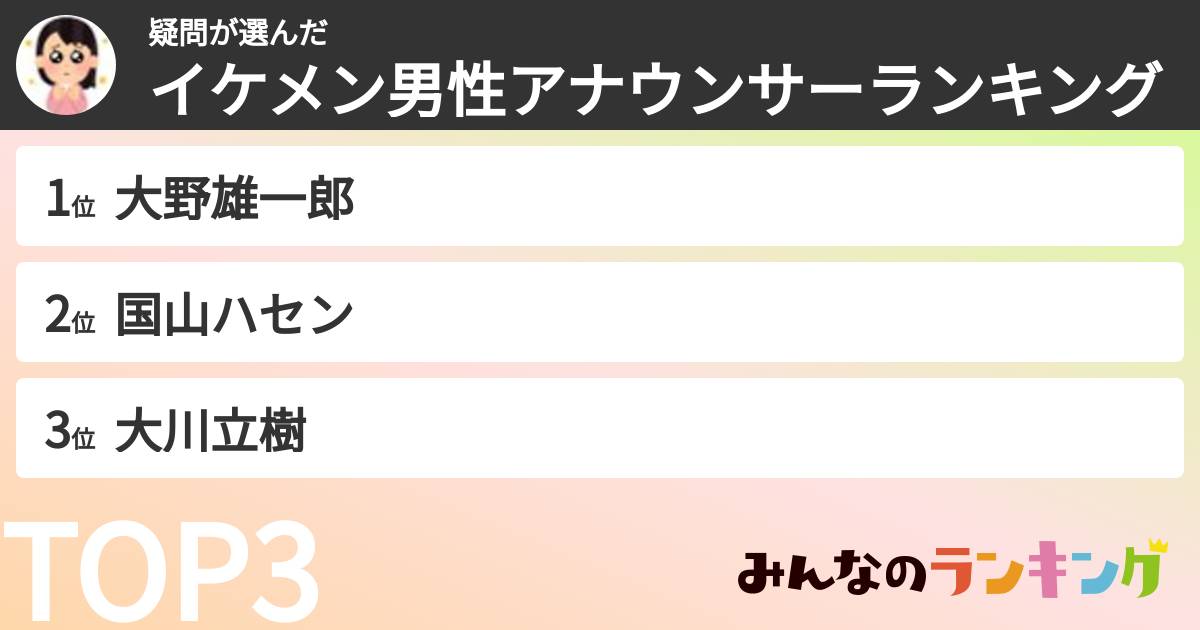 疑問が選んだ
イケメン男性アナウンサーランキング

1位 大野雄一郎

2位 国山ハセン

3位 大川立樹

TOP3

みんなのランキング